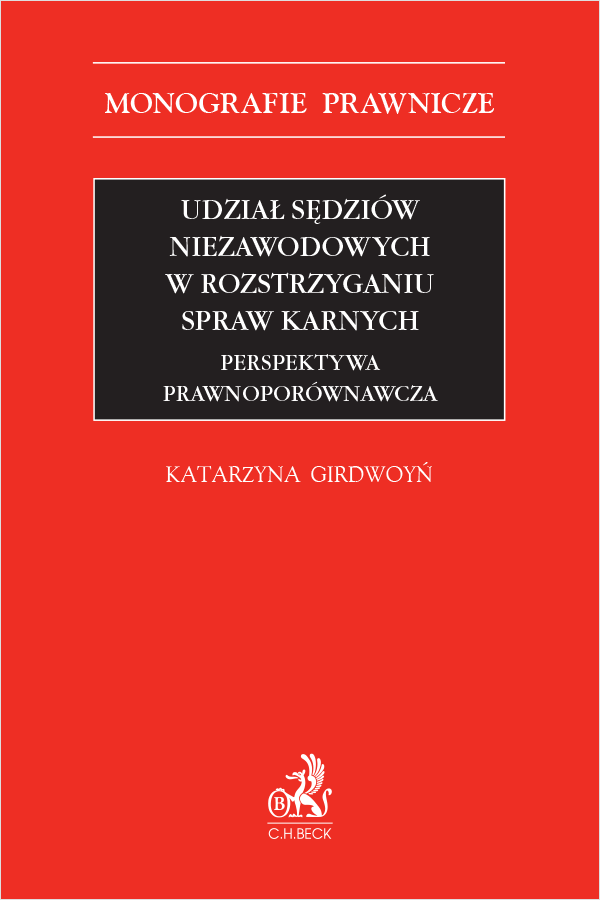 MONOGRAFIE PRAWNICZE

UDZIAŁ SĘDZIÓW NIEZAWODOWYCH W ROZSTRZYGANIU SPRAW KARNYCH

PERSPEKTYWA PRAWNOPORÓWNAWCZA

KATARZYNA GIRDWOYŃ

B

C.H.BECK